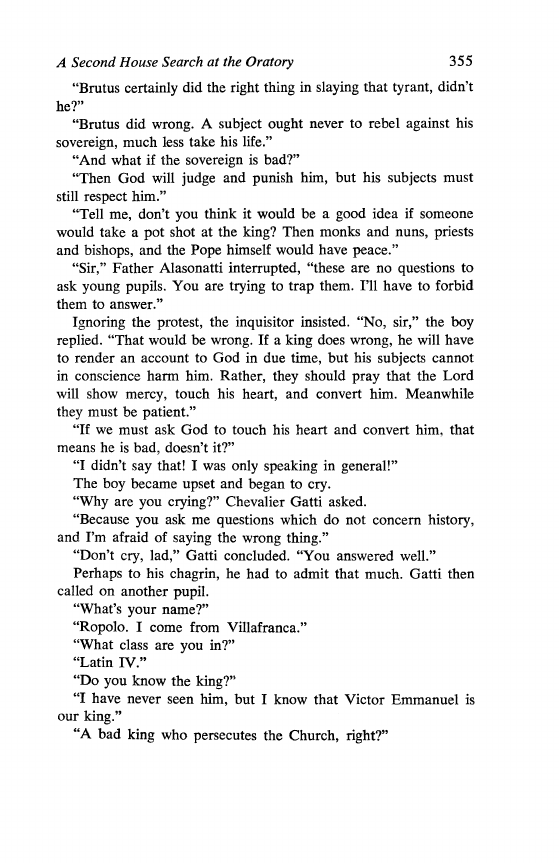 A Second House Search at the Oratory 355

"Brutus certainly did the right thing in slaying that tyrant, didn't he?"

"Brutus did wrong. A subject ought never to rebel against his sovereign, much less take his life."

"And what if the sovereign is bad?"

"Then God will judge and punish him, but his subjects must still respect him."

"Tell me, don't you think it would be a good idea if someone would take a pot shot at the king? Then monks and nuns, priests and bishops, and the Pope himself would have peace."

"Sir," Father Alasonatti interrupted, "these are no questions to ask young pupils. You are trying to trap them. I'll have to forbid them to answer."

Ignoring the protest, the inquisitor insisted. "No, sir," the boy replied. "That would be wrong. If a king does wrong, he will have to render an account to God in due time, but his subjects cannot in conscience harm him. Rather, they should pray that the Lord will show mercy, touch his heart, and convert him. Meanwhile they must be patient."

"If we must ask God to touch his heart and convert him, that means he is bad, doesn't it?"

"I didn't say that! I was only speaking in general!"

The boy became upset and began to cry.

"Why are you crying?" Chevalier Gatti asked.

"Because you ask me questions which do not concern history, and I'm afraid of saying the wrong thing."

"Don't cry, lad," Gatti concluded. "You answered well."

Perhaps to his chagrin, he had to admit that much. Gatti then called on another pupil.

"What's your name?"

"Ropolo. I come from Villafranca."

"What class are you in?"

"Latin IV."

"Do you know the king?"

"I have never seen him, but I know that Victor Emmanuel is our king."

"A bad king who persecutes the Church, right?"